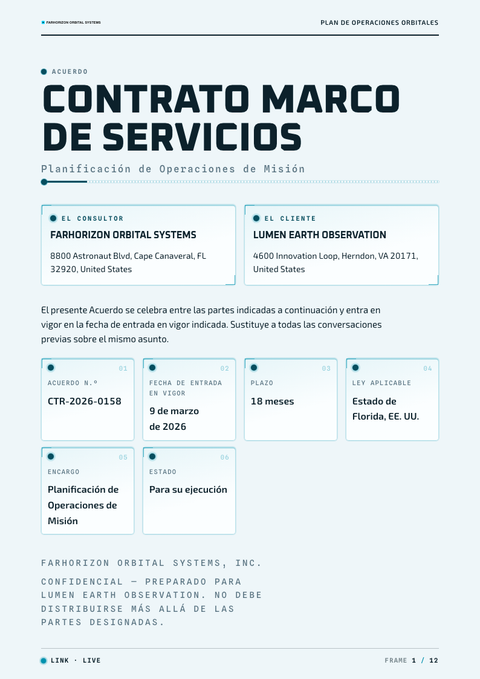 FARHORIZON ORBITAL SYSTEMS

PLAN DE OPERACIONES ORBITALES

ACUERDO

CONTRATO MARCO DE SERVICIOS

Planificación de Operaciones de Misión

EL CONSULTOR

FARHORIZON ORBITAL SYSTEMS

8800 Astronaut Blvd, Cape Canaveral, FL 32920, United States

EL CLIENTE

LUMEN EARTH OBSERVATION

4600 Innovation Loop, Herndon, VA 20171, United States

El presente Acuerdo se celebra entre las partes indicadas a continuación y entra en vigor en la fecha de entrada en vigor indicada. Sustituye a todas las conversaciones previas sobre el mismo asunto.

01
ACUERDO N.º
CTR-2026-0158

02
FECHA DE ENTRADA EN VIGOR
9 de marzo de 2026

03
PLAZO
18 meses

04
LEY APLICABLE
Estado de Florida, EE. UU.

05
ENCARGO
Planificación de Operaciones de Misión

06
ESTADO
Para su ejecución

FARHORIZON ORBITAL SYSTEMS, INC.

CONFIDENCIAL — PREPARADO PARA LUMEN EARTH OBSERVATION. NO DEBE DISTRIBUIRSE MÁS ALLÁ DE LAS PARTES DESIGNADAS.

LINK · LIVE

FRAME 1 / 12